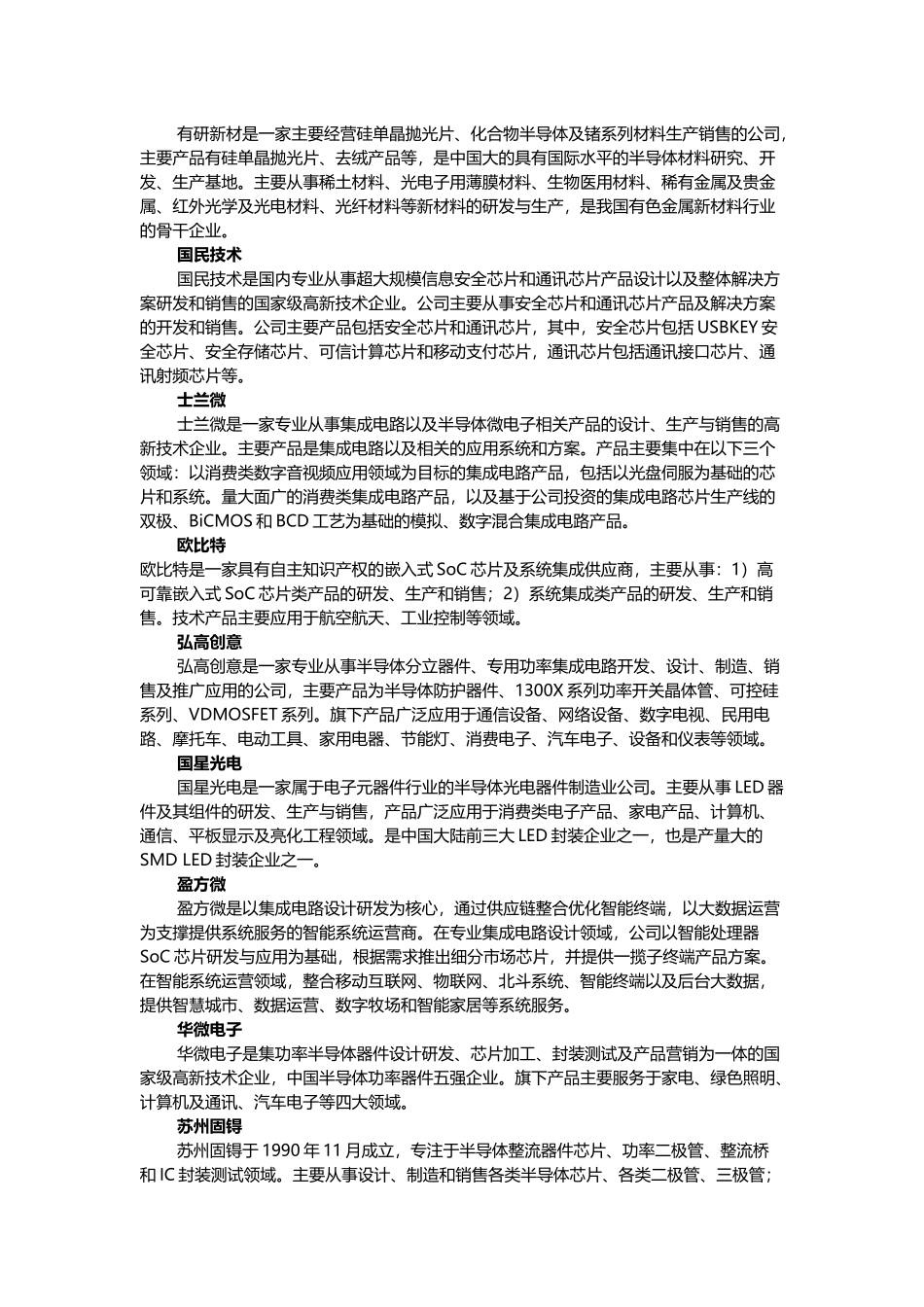 有研新材是一家主要经营硅单晶抛光片、化合物半导体及锗系列材料生产销售的公司，主要产品有硅单晶抛光片、去绒产品等，是中国大的具有国际水平的半导体材料研究、开发、生产基地。主要从事稀土材料、光电子用薄膜材料、生物医用材料、稀有金属及贵金属、红外光学及光电材料、光纤材料等新材料的研发与生产，是我国有色金属新材料行业的骨干企业。

国民技术

国民技术是国内专业从事超大规模信息安全芯片和通讯芯片产品设计以及整体解决方案研发和销售的国家级高新技术企业。公司主要从事安全芯片和通讯芯片产品及解决方案的开发和销售。公司主要产品包括安全芯片和通讯芯片，其中，安全芯片包括 USBKEY 安全芯片、安全存储芯片、可信计算芯片和移动支付芯片，通讯芯片包括通讯接口芯片、通讯射频芯片等。

士兰微

士兰微是一家专业从事集成电路以及半导体微电子相关产品的设计、生产与销售的高新技术企业。主要产品是集成电路以及相关的应用系统和方案。产品主要集中在以下三个领域：以消费类数字音视频应用领域为目标的集成电路产品，包括以光盘伺服为基础的芯片和系统。量大面广的消费类集成电路产品，以及基于公司投资的集成电路芯片生产线的双极、BiCMOS 和 BCD 工艺为基础的模拟、数字混合集成电路产品。

欧比特

欧比特是一家具有自主知识产权的嵌入式 SoC 芯片及系统集成供应商，主要从事：1）高可靠嵌入式 SoC 芯片类产品的研发、生产和销售；2）系统集成类产品的研发、生产和销售。技术产品主要应用于航空航天、工业控制等领域。

弘高创意

弘高创意是一家专业从事半导体分立器件、专用功率集成电路开发、设计、制造、销售及推广应用的公司，主要产品为半导体防护器件、1300X 系列功率开关晶体管、可控硅系列、VDMOSFET 系列。旗下产品广泛应用于通信设备、网络设备、数字电视、民用电路、摩托车、电动工具、家用电器、节能灯、消费电子、汽车电子、设备和仪表等领域。

国星光电

国星光电是一家属于电子元器件行业的半导体光电器件制造业公司。主要从事 LED 器件及其组件的研发、生产与销售，产品广泛应用于消费类电子产品、家电产品、计算机、通信、平板显示及亮化工程领域。是中国大陆前三大 LED 封装企业之一，也是产量大的 SMD LED 封装企业之一。

盈方微

盈方微是以集成电路设计研发为核心，通过供应链整合优化智能终端，以大数据运营为支撑提供系统服务的智能系统运营商。在专业集成电路设计领域，公司以智能处理器 SoC 芯片研发与应用为基础，根据需求推出细分市场芯片，并提供一揽子终端产品方案。在智能系统运营领域，整合移动互联网、物联网、北斗系统、智能终端以及后台大数据，提供智慧城市、数据运营、数字牧场和智能家居等系统服务。

华微电子

华微电子是集功率半导体器件设计研发、芯片加工、封装测试及产品营销为一体的国家级高新技术企业，中国半导体功率器件五强企业。旗下产品主要服务于家电、绿色照明、计算机及通讯、汽车电子等四大领域。

苏州固锝

苏州固锝于 1990 年 11 月成立，专注于半导体整流器件芯片、功率二极管、整流桥和 IC 封装测试领域。主要从事设计、制造和销售各类半导体芯片、各类二极管、三极管；